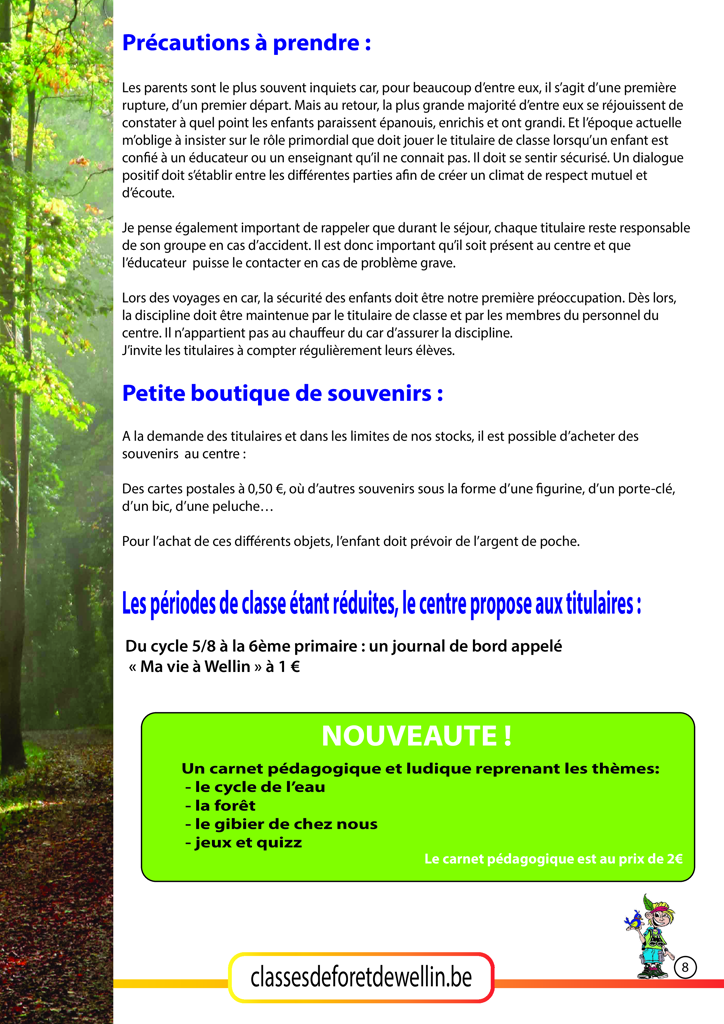 Précautions à prendre :

Les parents sont le plus souvent inquiets car, pour beaucoup d'entre eux, il s'agit d'une première rupture, d'un premier départ. Mais au retour, la plus grande majorité d'entre eux se réjouissent de constater à quel point les enfants paraissent épanouis, enrichis et ont grandi. Et l'époque actuelle m'oblige à insister sur le rôle primordial que doit jouer le titulaire de classe lorsqu'un enfant est confié à un éducateur ou un enseignant qu'il ne connait pas. Il doit se sentir sécurisé. Un dialogue positif doit s'établir entre les différentes parties afin de créer un climat de respect mutuel et d'écoute.

Je pense également important de rappeler que durant le séjour, chaque titulaire reste responsable de son groupe en cas d'accident. Il est donc important qu'il soit présent au centre et que l'éducateur puisse le contacter en cas de problème grave.

Lors des voyages en car, la sécurité des enfants doit être notre première préoccupation. Dès lors, la discipline doit être maintenue par le titulaire de classe et par les membres du personnel du centre. Il n'appartient pas au chauffeur du car d'assurer la discipline.
J'invite les titulaires à compter régulièrement leurs élèves.

Petite boutique de souvenirs :

A la demande des titulaires et dans les limites de nos stocks, il est possible d'acheter des souvenirs au centre :

Des cartes postales à 0,50 €, où d'autres souvenirs sous la forme d'une figurine, d'un porte-clé, d'un bic, d'une peluche…

Pour l'achat de ces différents objets, l'enfant doit prévoir de l'argent de poche.

Les périodes de classe étant réduites, le centre propose aux titulaires :

Du cycle 5/8 à la 6ème primaire : un journal de bord appelé « Ma vie à Wellin » à 1 €

NOUVEAUTE !

Un carnet pédagogique et ludique reprenant les thèmes:
- le cycle de l'eau
- la forêt
- le gibier de chez nous
- jeux et quizz

Le carnet pédagogique est au prix de 2€

classesdeforetdewellin.be

8